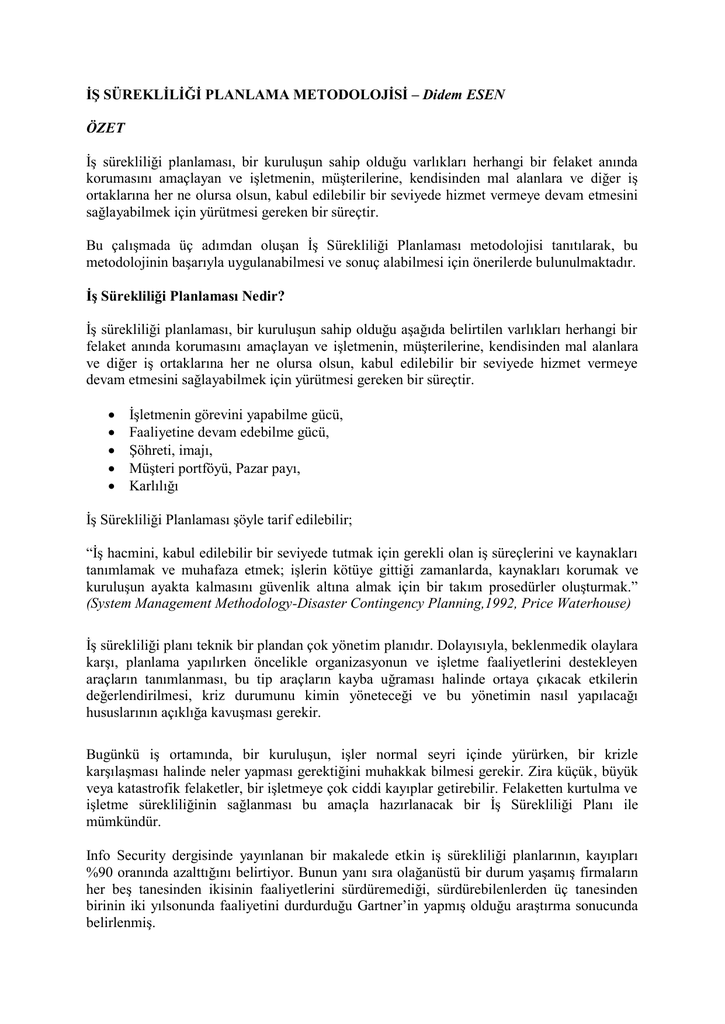 İŞ SÜREKLİLİĞİ PLANLAMA METODOLOJİSİ – Didem ESEN

ÖZET

İş sürekliliği planlaması, bir kuruluşun sahip olduğu varlıkları herhangi bir felaket anında korumasını amaçlayan ve işletmenin, müşterilerine, kendisinden mal alanlara ve diğer iş ortaklarına her ne olursa olsun, kabul edilebilir bir seviyede hizmet vermeye devam etmesini sağlayabilmek için yürütmesi gereken bir süreçtir.

Bu çalışmada üç adımdan oluşan İş Sürekliliği Planlaması metodolojisi tanıtılarak, bu metodolojinin başarıyla uygulanabilmesi ve sonuç alabilmesi için önerilerde bulunulmaktadır.

İş Sürekliliği Planlaması Nedir?

İş sürekliliği planlaması, bir kuruluşun sahip olduğu aşağıda belirtilen varlıkları herhangi bir felaket anında korumasını amaçlayan ve işletmenin, müşterilerine, kendisinden mal alanlara ve diğer iş ortaklarına her ne olursa olsun, kabul edilebilir bir seviyede hizmet vermeye devam etmesini sağlayabilmek için yürütmesi gereken bir süreçtir.

• İşletmenin görevini yapabilme gücü,
• Faaliyetine devam edebilme gücü,
• Şöhreti, imajı,
• Müşteri portföyü, Pazar payı,
• Karlılığı

İş Sürekliliği Planlaması şöyle tarif edilebilir;

“İş hacmini, kabul edilebilir bir seviyede tutmak için gerekli olan iş süreçlerini ve kaynakları tanımlamak ve muhafaza etmek; işlerin kötüye gittiği zamanlarda, kaynakları korumak ve kuruluşun ayakta kalmasını güvenlik altına almak için bir takım prosedürler oluşturmak.” (System Management Methodology-Disaster Contingency Planning,1992, Price Waterhouse)

İş sürekliliği planı teknik bir plandan çok yönetim planıdır. Dolayısıyla, beklenmedik olaylara karşı, planlama yapılırken öncelikle organizasyonun ve işletme faaliyetlerini destekleyen araçların tanımlanması, bu tip araçların kayba uğraması halinde ortaya çıkacak etkilerin değerlendirilmesi, kriz durumunu kimin yöneteceği ve bu yönetimin nasıl yapılacağı hususlarının açıklığa kavuşması gerekir.

Bugünkü iş ortamında, bir kuruluşun, işler normal seyri içinde yürürken, bir krizle karşılaşması halinde neler yapması gerektiğini muhakkak bilmesi gerekir. Zira küçük, büyük veya katastrofik felaketler, bir işletmeye çok ciddi kayıplar getirebilir. Felaketten kurtulma ve işletme sürekliliğinin sağlanması bu amaçla hazırlanacak bir İş Sürekliliği Planı ile mümkündür.

Info Security dergisinde yayınlanan bir makalede etkin iş sürekliliği planlarının, kayıpları %90 oranında azalttığını belirtiyor. Bunun yanı sıra olağanüstü bir durum yaşamış firmaların her beş tanesinden ikisinin faaliyetlerini sürdüremediği, sürdürebilenlerden üç tanesinden birinin iki yılsonunda faaliyetini durdurduğu Gartner’in yapmış olduğu araştırma sonucunda belirlenmiş.